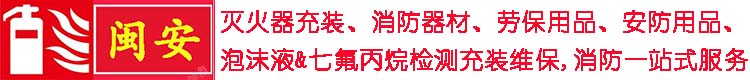 闽安

灭火器充装、消防器材、劳保用品、安防用品、泡沫液&七氟丙烷检测充装维保,消防一站式服务